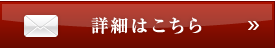 詳細はこちら »